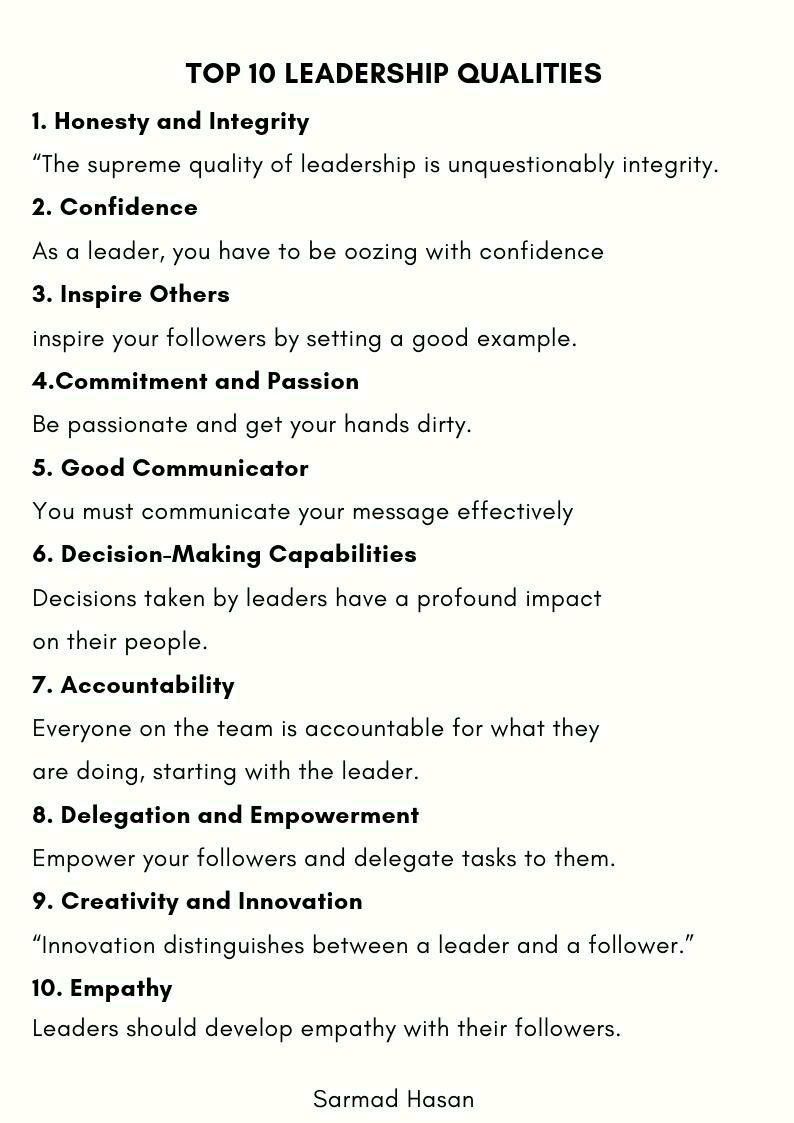 TOP 10 LEADERSHIP QUALITIES

1. Honesty and Integrity

“The supreme quality of leadership is unquestionably integrity.

2. Confidence

As a leader, you have to be oozing with confidence

3. Inspire Others

inspire your followers by setting a good example.

4.Commitment and Passion

Be passionate and get your hands dirty.

5. Good Communicator

You must communicate your message effectively

6. Decision-Making Capabilities

Decisions taken by leaders have a profound impact on their people.

7. Accountability

Everyone on the team is accountable for what they are doing, starting with the leader.

8. Delegation and Empowerment

Empower your followers and delegate tasks to them.

9. Creativity and Innovation

“Innovation distinguishes between a leader and a follower.”

10. Empathy

Leaders should develop empathy with their followers.

Sarmad Hasan